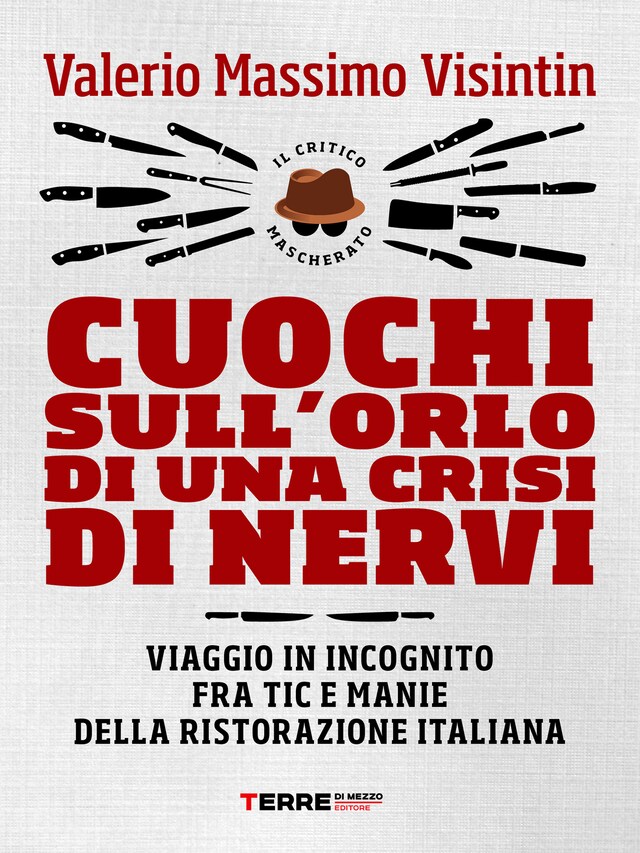 Valerio Massimo Visintin

IL CRITICO
MASCHERATO

CUOCHI SULL'ORLO DI UNA CRISI DI NERVI

VIAGGIO IN INCOGNITO
FRA TIC E MANIE
DELLA RISTORAZIONE ITALIANA

TERRE DI MEZZO EDITORE